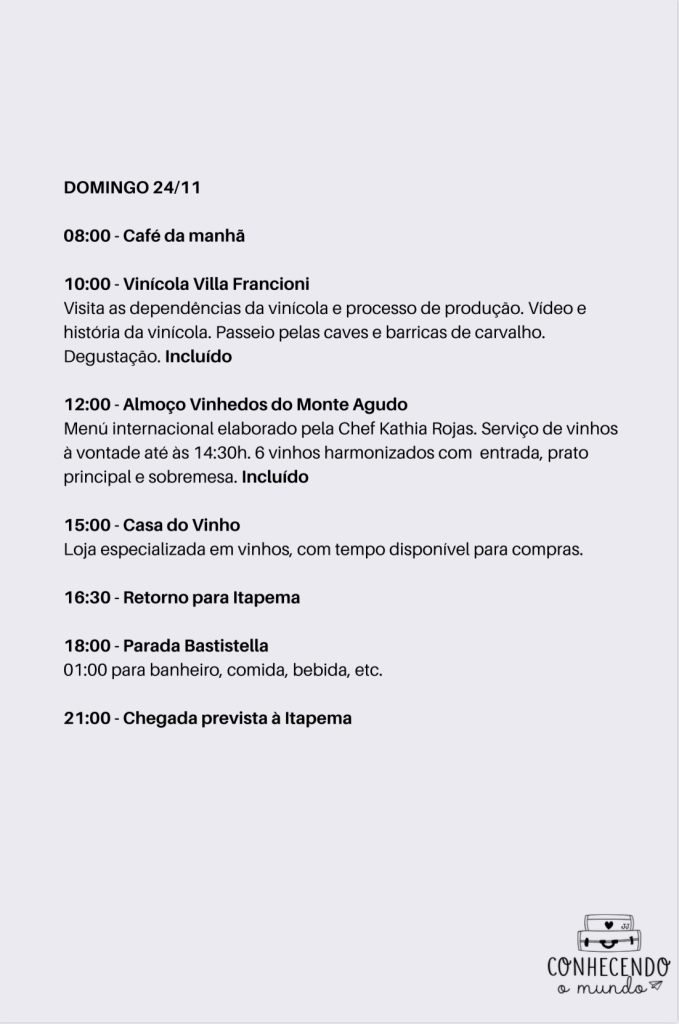 DOMINGO 24/11

08:00 - Café da manhã

10:00 - Vinícola Villa Francioni
Visita as dependências da vinícola e processo de produção. Vídeo e história da vinícola. Passeio pelas caves e barricas de carvalho. Degustação. Incluído

12:00 - Almoço Vinhedos do Monte Agudo
Menú internacional elaborado pela Chef Kathia Rojas. Serviço de vinhos à vontade até às 14:30h. 6 vinhos harmonizados com entrada, prato principal e sobremesa. Incluído

15:00 - Casa do Vinho
Loja especializada em vinhos, com tempo disponível para compras.

16:30 - Retorno para Itapema

18:00 - Parada Bastistella
01:00 para banheiro, comida, bebida, etc.

21:00 - Chegada prevista à Itapema

CONHECENDO
o mundo